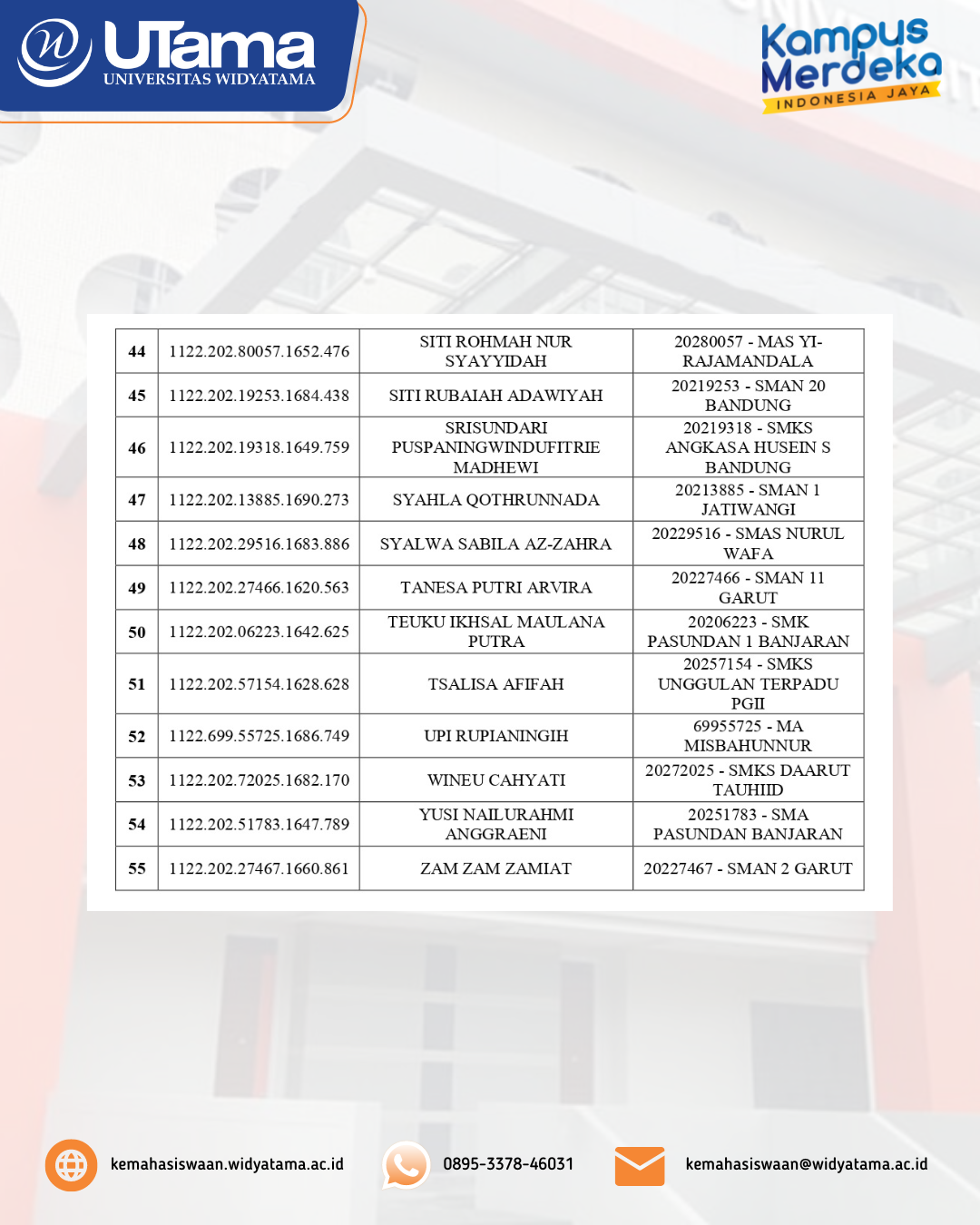 UTama
UNIVERSITAS WIDYATAMA

Kampus Merdeka
INDONESIA JAYA

| 44 | 1122.202.80057.1652.476 | SITI ROHMAH NUR SYAYYIDAH | 20280057 - MAS YI-RAJAMANDALA |
|---|---|---|---|
| 45 | 1122.202.19253.1684.438 | SITI RUBAIAH ADAWIYAH | 20219253 - SMAN 20 BANDUNG |
| 46 | 1122.202.19318.1649.759 | SRISUNDARI PUSPANINGWINDUFITRIE MADHEWI | 20219318 - SMKS ANGKASA HUSEIN S BANDUNG |
| 47 | 1122.202.13885.1690.273 | SYAHLA QOTHRUNNADA | 20213885 - SMAN 1 JATIWANGI |
| 48 | 1122.202.29516.1683.886 | SYALWA SABILA AZ-ZAHRA | 20229516 - SMAS NURUL WAFA |
| 49 | 1122.202.27466.1620.563 | TANESA PUTRI ARVIRA | 20227466 - SMAN 11 GARUT |
| 50 | 1122.202.06223.1642.625 | TEUKU IKHSAL MAULANA PUTRA | 20206223 - SMK PASUNDAN 1 BANJARAN |
| 51 | 1122.202.57154.1628.628 | TSALISA AFIFAH | 20257154 - SMKS UNGGULAN TERPADU PGII |
| 52 | 1122.699.55725.1686.749 | UPI RUPIANINGIH | 69955725 - MA MISBAHUNNUR |
| 53 | 1122.202.72025.1682.170 | WINEU CAHYATI | 20272025 - SMKS DAARUT TAUHIID |
| 54 | 1122.202.51783.1647.789 | YUSI NAILURAHMI ANGGRAENI | 20251783 - SMA PASUNDAN BANJARAN |
| 55 | 1122.202.27467.1660.861 | ZAM ZAM ZAMIAT | 20227467 - SMAN 2 GARUT |

kemahasiswaan.widyatama.ac.id
0895-3378-46031
kemahasiswaan@widyatama.ac.id